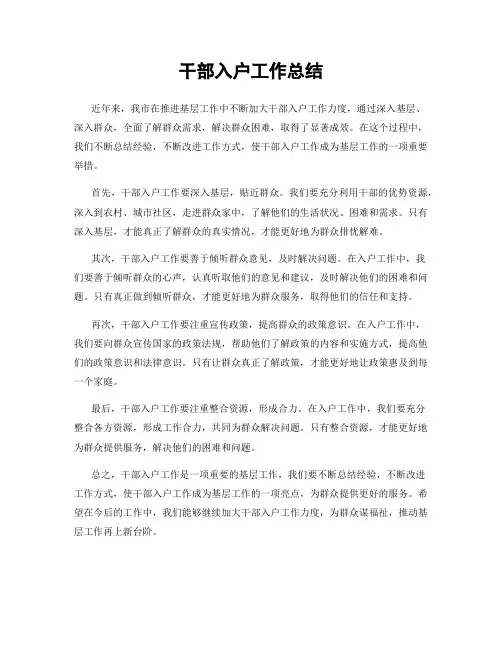 干部入户工作总结

近年来，我市在推进基层工作中不断加大干部入户工作力度，通过深入基层、深入群众，全面了解群众需求，解决群众困难，取得了显著成效。在这个过程中，我们不断总结经验，不断改进工作方式，使干部入户工作成为基层工作的一项重要举措。

首先，干部入户工作要深入基层，贴近群众。我们要充分利用干部的优势资源，深入到农村、城市社区，走进群众家中，了解他们的生活状况、困难和需求。只有深入基层，才能真正了解群众的真实情况，才能更好地为群众排忧解难。

其次，干部入户工作要善于倾听群众意见，及时解决问题。在入户工作中，我们要善于倾听群众的心声，认真听取他们的意见和建议，及时解决他们的困难和问题。只有真正做到倾听群众，才能更好地为群众服务，取得他们的信任和支持。

再次，干部入户工作要注重宣传政策，提高群众的政策意识。在入户工作中，我们要向群众宣传国家的政策法规，帮助他们了解政策的内容和实施方式，提高他们的政策意识和法律意识。只有让群众真正了解政策，才能更好地让政策惠及到每一个家庭。

最后，干部入户工作要注重整合资源，形成合力。在入户工作中，我们要充分整合各方资源，形成工作合力，共同为群众解决问题。只有整合资源，才能更好地为群众提供服务，解决他们的困难和问题。

总之，干部入户工作是一项重要的基层工作，我们要不断总结经验，不断改进工作方式，使干部入户工作成为基层工作的一项亮点，为群众提供更好的服务。希望在今后的工作中，我们能够继续加大干部入户工作力度，为群众谋福祉，推动基层工作再上新台阶。